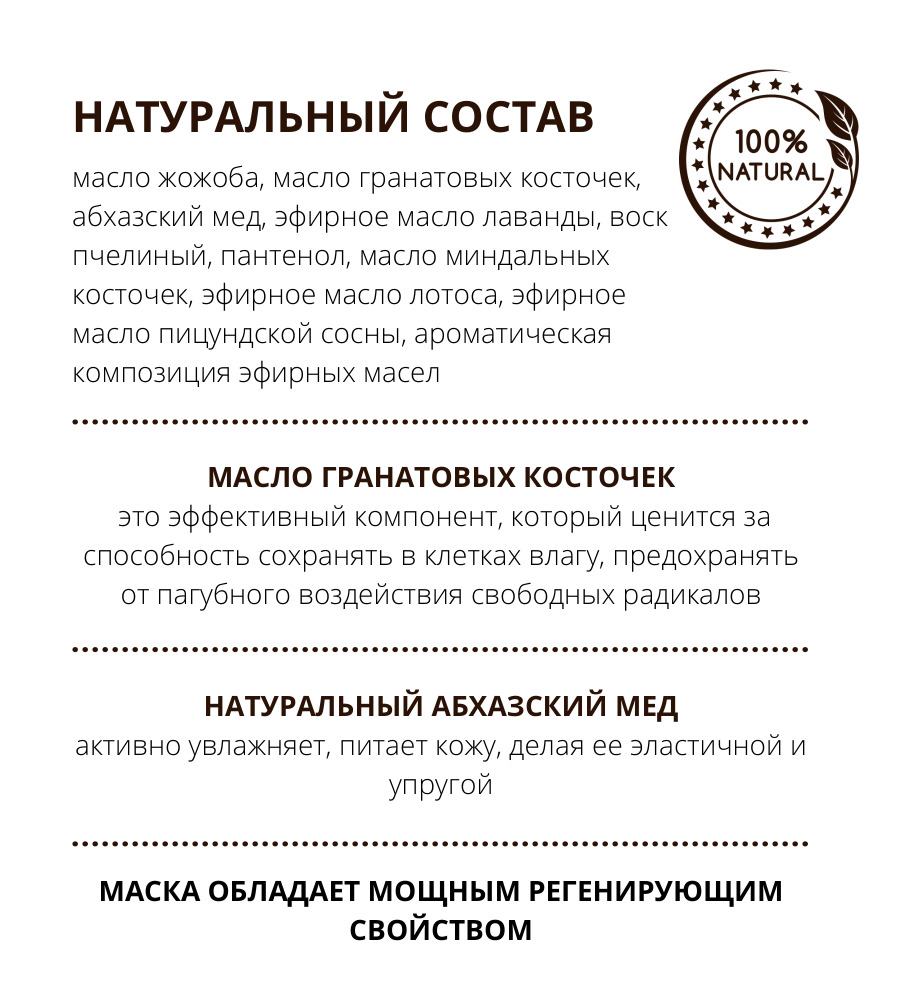 НАТУРАЛЬНЫЙ СОСТАВ

100%
NATURAL

масло жожоба, масло гранатовых косточек, абхазский мед, эфирное масло лаванды, воск пчелиный, пантенол, масло миндальных косточек, эфирное масло лотоса, эфирное масло пицундской сосны, ароматическая композиция эфирных масел

МАСЛО ГРАНАТОВЫХ КОСТОЧЕК
это эффективный компонент, который ценится за способность сохранять в клетках влагу, предохранять от пагубного воздействия свободных радикалов

НАТУРАЛЬНЫЙ АБХАЗСКИЙ МЕД
активно увлажняет, питает кожу, делая ее эластичной и упругой

МАСКА ОБЛАДАЕТ МОЩНЫМ РЕГЕНИРУЮЩИМ СВОЙСТВОМ